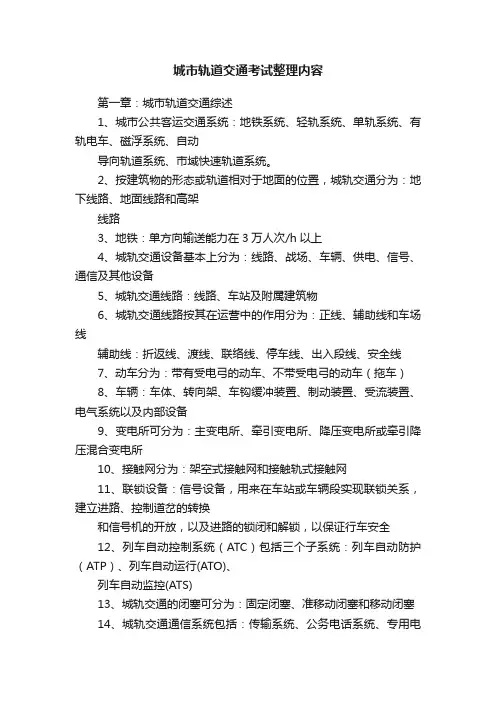 城市轨道交通考试整理内容

第一章：城市轨道交通综述

1、城市公共客运交通系统：地铁系统、轻轨系统、单轨系统、有轨电车、磁浮系统、自动

导向轨道系统、市域快速轨道系统。

2、按建筑物的形态或轨道相对于地面的位置，城轨交通分为：地下线路、地面线路和高架

线路

3、地铁：单方向输送能力在 3 万人次/h 以上

4、城轨交通设备基本上分为：线路、战场、车辆、供电、信号、通信及其他设备

5、城轨交通线路：线路、车站及附属建筑物

6、城轨交通线路按其在运营中的作用分为：正线、辅助线和车场线

辅助线：折返线、渡线、联络线、停车线、出入段线、安全线

7、动车分为：带有受电弓的动车、不带受电弓的动车（拖车）

8、车辆：车体、转向架、车钩缓冲装置、制动装置、受流装置、电气系统以及内部设备

9、变电所可分为：主变电所、牵引变电所、降压变电所或牵引降压混合变电所

10、接触网分为：架空式接触网和接触轨式接触网

11、联锁设备：信号设备，用来在车站或车辆段实现联锁关系，建立进路、控制道岔的转换

和信号机的开放，以及进路的锁闭和解锁，以保证行车安全

12、列车自动控制系统（ATC）包括三个子系统：列车自动防护（ATP）、列车自动运行(ATO)、

列车自动监控(ATS)

13、城轨交通的闭塞可分为：固定闭塞、准移动闭塞和移动闭塞

14、城轨交通通信系统包括：传输系统、公务电话系统、专用电